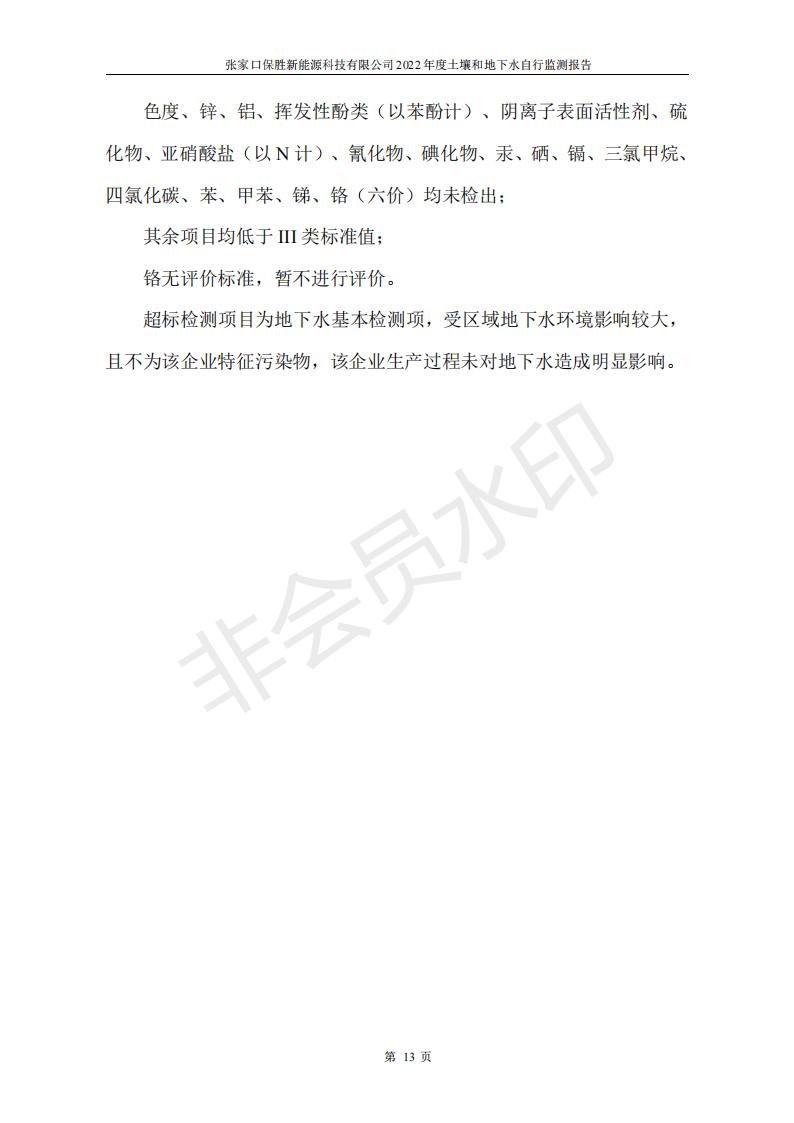 张家口保胜新能源科技有限公司2022年度土壤和地下水自行监测报告

色度、锌、铝、挥发性酚类（以苯酚计）、阴离子表面活性剂、硫化物、亚硝酸盐（以N计）、氰化物、碘化物、汞、硒、镉、三氯甲烷、四氯化碳、苯、甲苯、锑、铬（六价）均未检出；

其余项目均低于III类标准值；

铬无评价标准，暂不进行评价。

超标检测项目为地下水基本检测项，受区域地下水环境影响较大，且不为该企业特征污染物，该企业生产过程未对地下水造成明显影响。

第13页

非会员水印